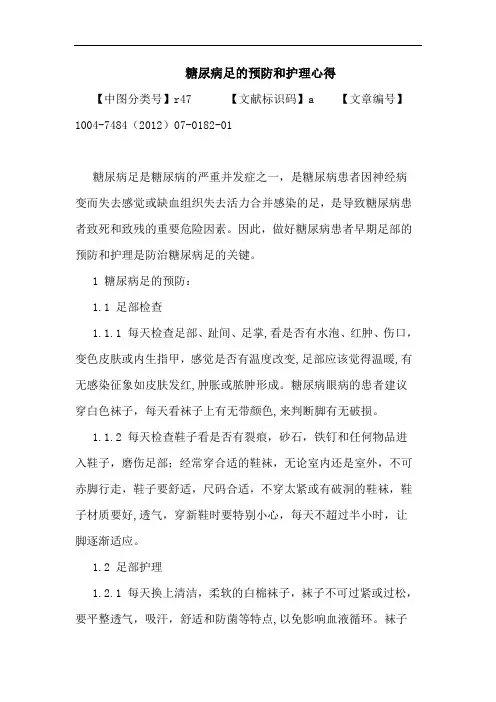 糖尿病足的预防和护理心得

【中图分类号】r47　　【文献标识码】a　　【文章编号】1004-7484（2012）07-0182-01

糖尿病足是糖尿病的严重并发症之一，是糖尿病患者因神经病变而失去感觉或缺血组织失去活力合并感染的足，是导致糖尿病患者致死和致残的重要危险因素。因此，做好糖尿病患者早期足部的预防和护理是防治糖尿病足的关键。

1 糖尿病足的预防：

1.1 足部检查

1.1.1 每天检查足部、趾间、足掌,看是否有水泡、红肿、伤口,变色皮肤或内生指甲，感觉是否有温度改变,足部应该觉得温暖,有无感染征象如皮肤发红,肿胀或脓肿形成。糖尿病眼病的患者建议穿白色袜子，每天看袜子上有无带颜色,来判断脚有无破损。

1.1.2 每天检查鞋子看是否有裂痕，砂石，铁钉和任何物品进入鞋子，磨伤足部；经常穿合适的鞋袜，无论室内还是室外，不可赤脚行走，鞋子要舒适，尺码合适，不穿太紧或有破洞的鞋袜，鞋子材质要好,透气，穿新鞋时要特别小心，每天不超过半小时，让脚逐渐适应。

1.2 足部护理

1.2.1 每天换上清洁，柔软的白棉袜子，袜子不可过紧或过松，要平整透气，吸汗，舒适和防菌等特点,以免影响血液循环。袜子